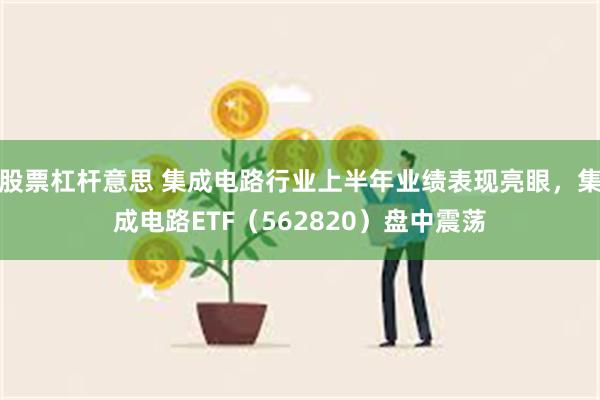 股票杠杆意思 集成电路行业上半年业绩表现亮眼，集成电路ETF（562820）盘中震荡